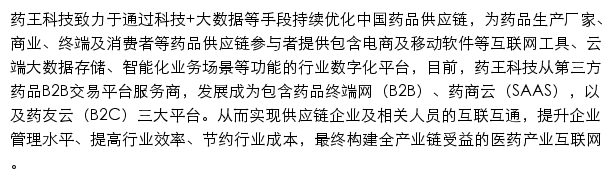 药王科技致力于通过科技+大数据等手段持续优化中国药品供应链，为药品生产厂家、商业、终端及消费者等药品供应链参与者提供包含电商及移动软件等互联网工具、云端大数据存储、智能化业务场景等功能的行业数字化平台，目前，药王科技从第三方药品B2B交易平台服务商，发展成为包含药品终端网（B2B）、药商云（SAAS），以及药友云（B2C）三大平台。从而实现供应链企业及相关人员的互联互通，提升企业管理水平、提高行业效率、节约行业成本，最终构建全产业链受益的医药产业互联网。